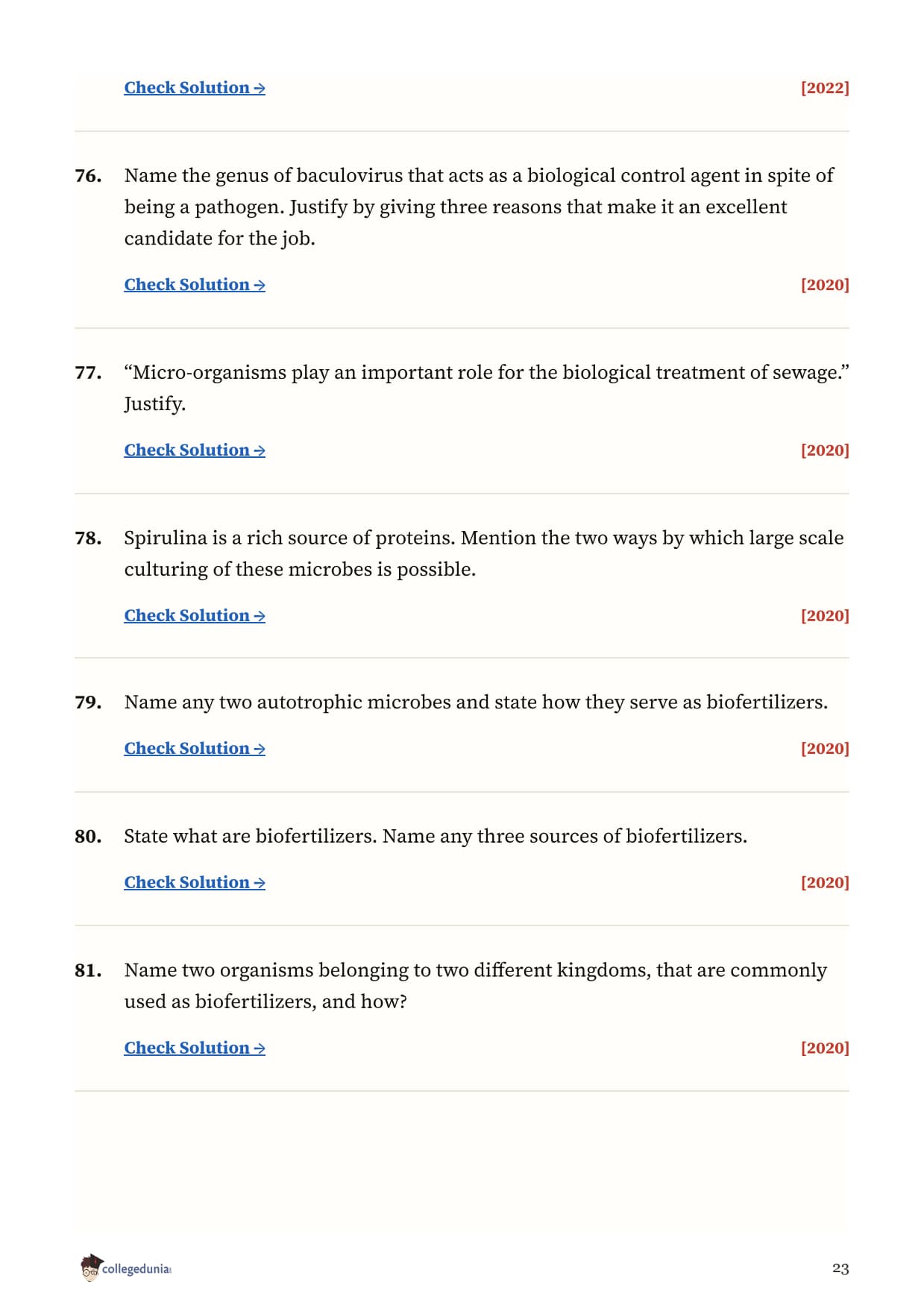 Check Solution → [2022]

76. Name the genus of baculovirus that acts as a biological control agent in spite of being a pathogen. Justify by giving three reasons that make it an excellent candidate for the job.

Check Solution → [2020]

77. “Micro-organisms play an important role for the biological treatment of sewage.” Justify.

Check Solution → [2020]

78. Spirulina is a rich source of proteins. Mention the two ways by which large scale culturing of these microbes is possible.

Check Solution → [2020]

79. Name any two autotrophic microbes and state how they serve as biofertilizers.

Check Solution → [2020]

80. State what are biofertilizers. Name any three sources of biofertilizers.

Check Solution → [2020]

81. Name two organisms belonging to two different kingdoms, that are commonly used as biofertilizers, and how?

Check Solution → [2020]

collegedunia

23